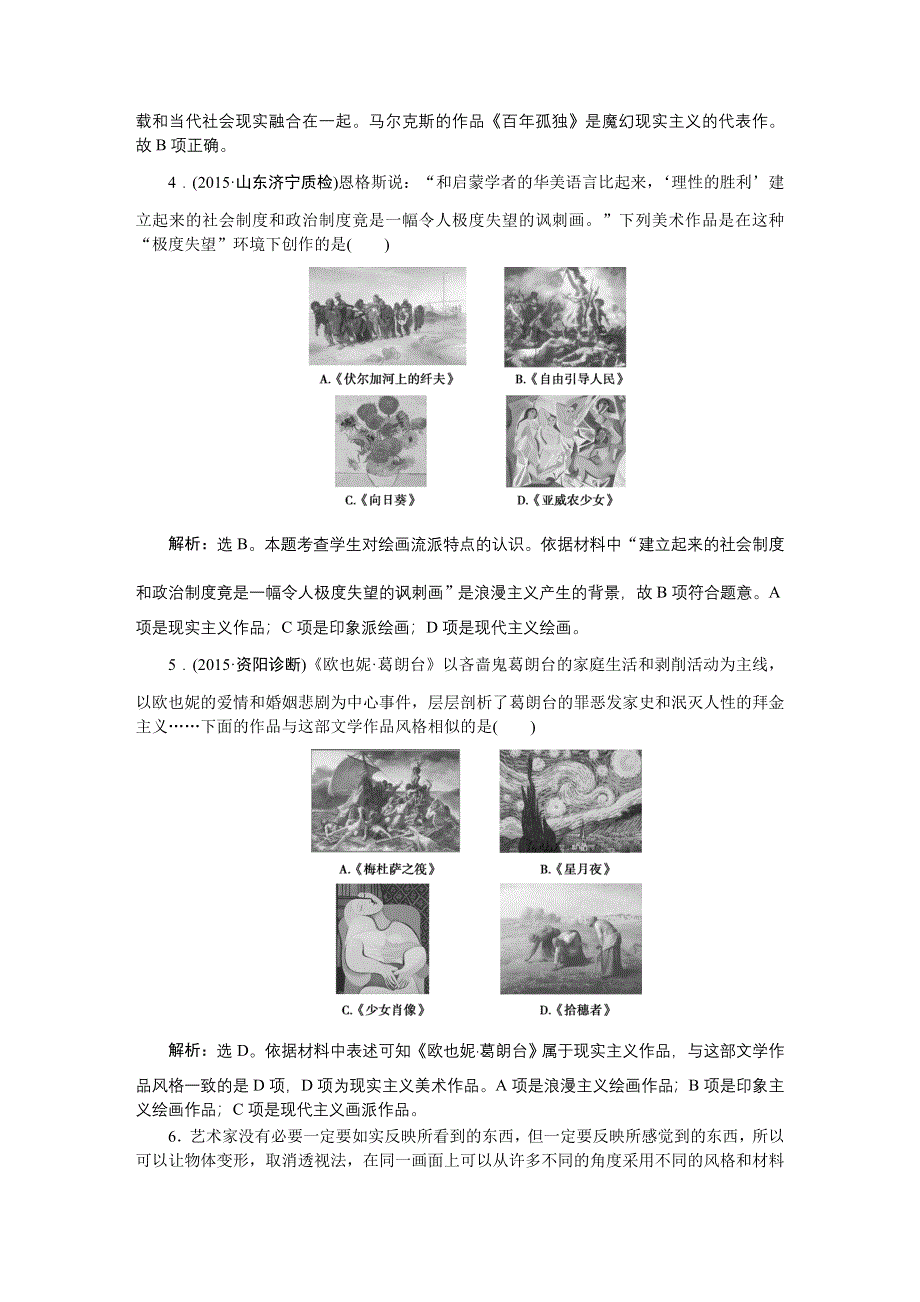 载和当代社会现实融合在一起。马尔克斯的作品《百年孤独》是魔幻现实主义的代表作。故 B 项正确。

4．(2015·山东济宁质检)恩格斯说：“和启蒙学者的华美语言比起来，‘理性的胜利’建立起来的社会制度和政治制度竟是一幅令人极度失望的讽刺画。”下列美术作品是在这种“极度失望”环境下创作的是(　　)

A.《伏尔加河上的纤夫》
B.《自由引导人民》
C.《向日葵》
D.《亚威农少女》

解析：选 B。本题考查学生对绘画流派特点的认识。依据材料中“建立起来的社会制度和政治制度竟是一幅令人极度失望的讽刺画”是浪漫主义产生的背景，故 B 项符合题意。A 项是现实主义作品；C 项是印象派绘画；D 项是现代主义绘画。

5．(2015·资阳诊断)《欧也妮·葛朗台》以吝啬鬼葛朗台的家庭生活和剥削活动为主线，以欧也妮的爱情和婚姻悲剧为中心事件，层层剖析了葛朗台的罪恶发家史和泯灭人性的拜金主义……下面的作品与这部文学作品风格相似的是(　　)

A.《梅杜萨之筏》
B.《星月夜》
C.《少女肖像》
D.《拾穗者》

解析：选 D。依据材料中表述可知《欧也妮·葛朗台》属于现实主义作品，与这部文学作品风格一致的是 D 项，D 项为现实主义美术作品。A 项是浪漫主义绘画作品；B 项是印象主义绘画作品；C 项是现代主义画派作品。

6．艺术家没有必要一定要如实反映所看到的东西，但一定要反映所感觉到的东西，所以可以让物体变形，取消透视法，在同一画面上可以从许多不同的角度采用不同的风格和材料